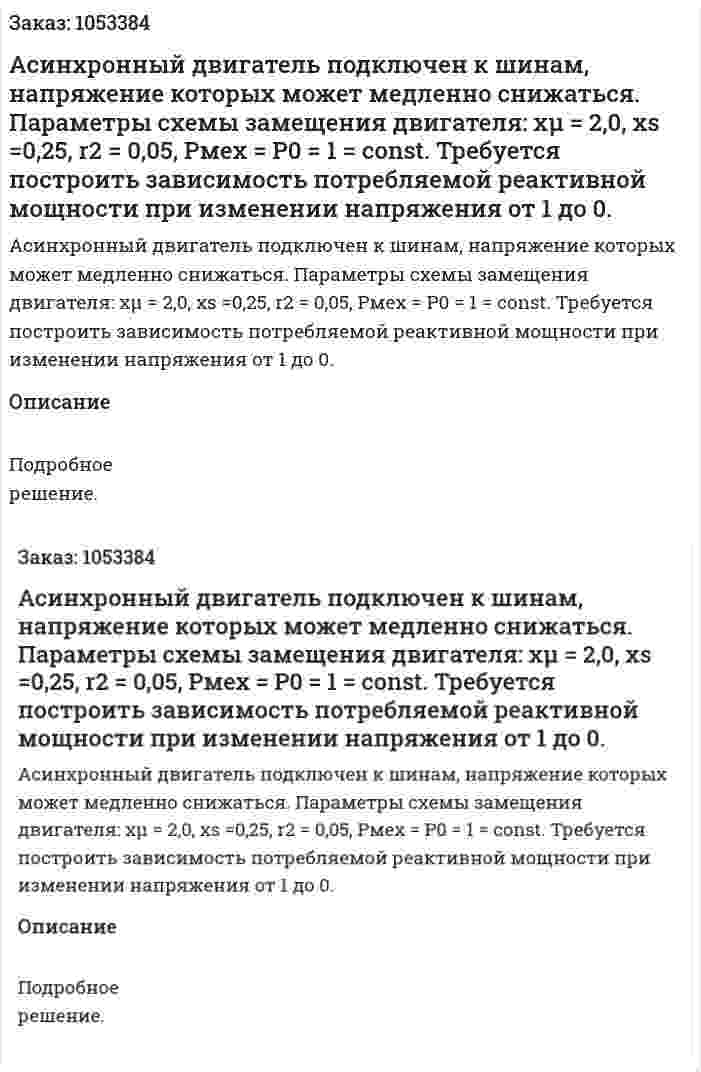 Заказ: 1053384

Асинхронный двигатель подключен к шинам, напряжение которых может медленно снижаться. Параметры схемы замещения двигателя: xμ = 2,0, xs =0,25, r2 = 0,05, Pмех = P0 = 1 = const. Требуется построить зависимость потребляемой реактивной мощности при изменении напряжения от 1 до 0.

Асинхронный двигатель подключен к шинам, напряжение которых может медленно снижаться. Параметры схемы замещения двигателя: xμ = 2,0, xs =0,25, r2 = 0,05, Pмех = P0 = 1 = const. Требуется построить зависимость потребляемой реактивной мощности при изменении напряжения от 1 до 0.

Описание

Подробное решение.

Заказ: 1053384

Асинхронный двигатель подключен к шинам, напряжение которых может медленно снижаться. Параметры схемы замещения двигателя: xμ = 2,0, xs =0,25, r2 = 0,05, Pмех = P0 = 1 = const. Требуется построить зависимость потребляемой реактивной мощности при изменении напряжения от 1 до 0.

Асинхронный двигатель подключен к шинам, напряжение которых может медленно снижаться. Параметры схемы замещения двигателя: xμ = 2,0, xs =0,25, r2 = 0,05, Pмех = P0 = 1 = const. Требуется построить зависимость потребляемой реактивной мощности при изменении напряжения от 1 до 0.

Описание

Подробное решение.